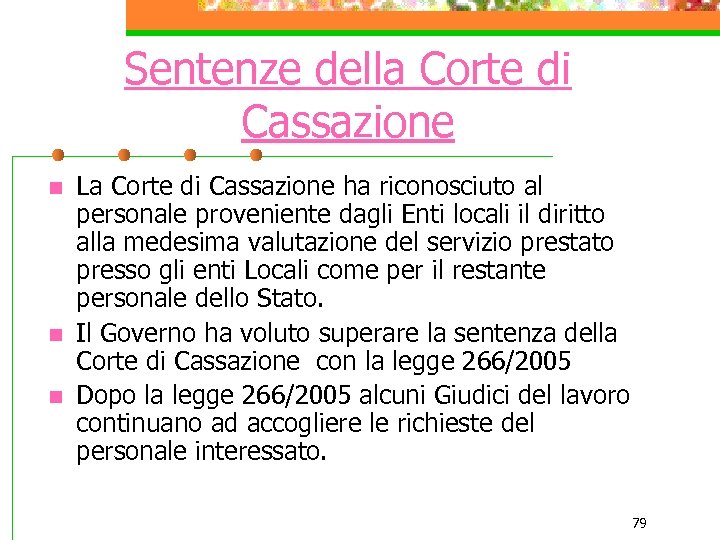 Sentenze della Corte di Cassazione

La Corte di Cassazione ha riconosciuto al personale proveniente dagli Enti locali il diritto alla medesima valutazione del servizio prestato presso gli enti Locali come per il restante personale dello Stato.

Il Governo ha voluto superare la sentenza della Corte di Cassazione con la legge 266/2005

Dopo la legge 266/2005 alcuni Giudici del lavoro continuano ad accogliere le richieste del personale interessato.

79